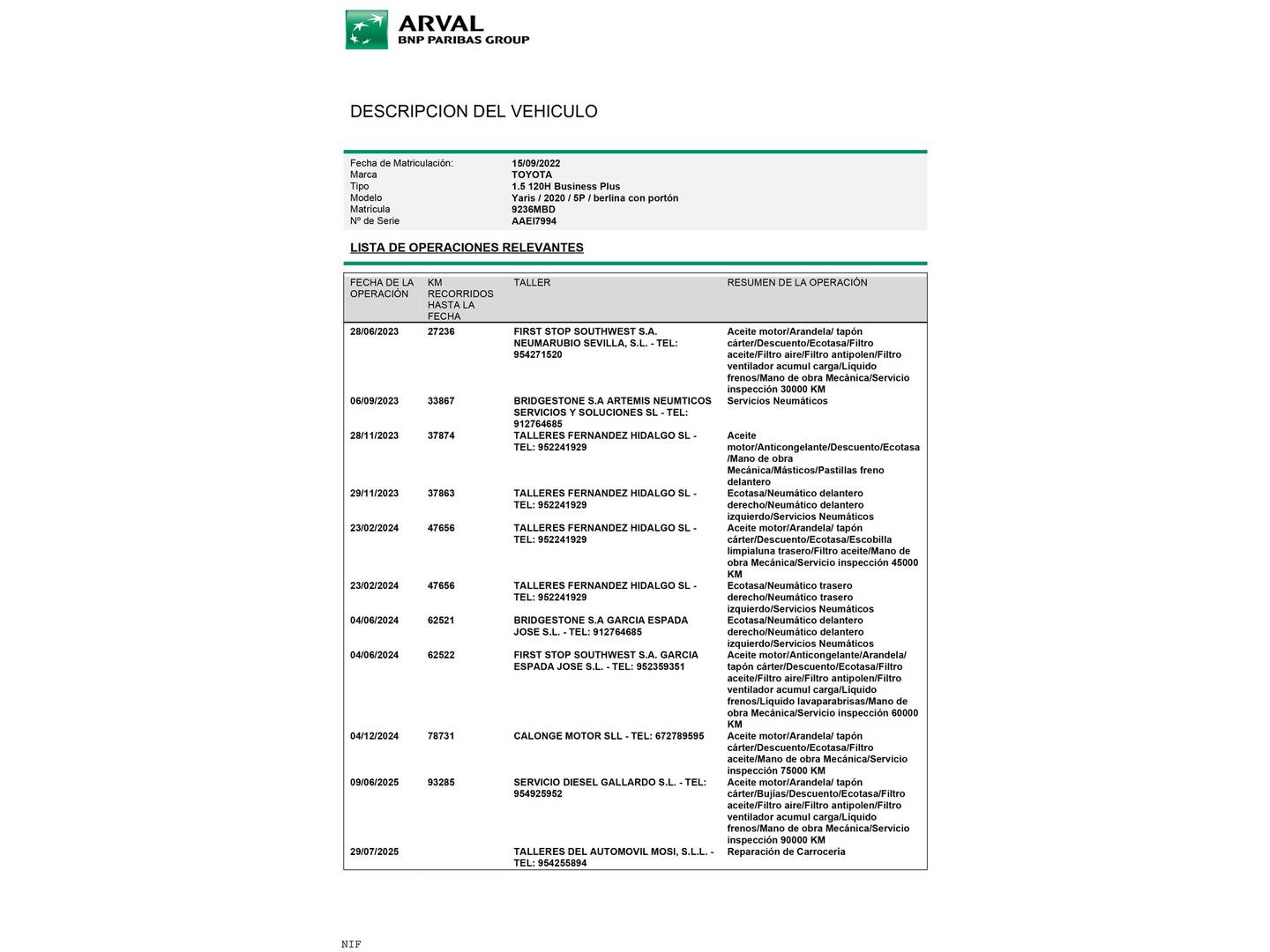 ARVAL
BNP PARIBAS GROUP

DESCRIPCION DEL VEHICULO

| | |
|---|---|
| Fecha de Matriculación: | 15/09/2022 |
| Marca | TOYOTA |
| Tipo | 1.5 120H Business Plus |
| Modelo | Yaris / 2020 / 5P / berlina con portón |
| Matrícula | 9236MBD |
| Nº de Serie | AAEI7994 |

LISTA DE OPERACIONES RELEVANTES

| FECHA DE LA OPERACIÓN | KM RECORRIDOS HASTA LA FECHA | TALLER | RESUMEN DE LA OPERACIÓN |
|---|---|---|---|
| 28/06/2023 | 27236 | FIRST STOP SOUTHWEST S.A. NEUMARUBIO SEVILLA, S.L. - TEL: 954271520 | Aceite motor/Arandela/ tapón cárter/Descuento/Ecotasa/Filtro aceite/Filtro aire/Filtro antipolen/Filtro ventilador acumul carga/Líquido frenos/Mano de obra Mecánica/Servicio inspección 30000 KM |
| 06/09/2023 | 33867 | BRIDGESTONE S.A ARTEMIS NEUMTICOS SERVICIOS Y SOLUCIONES SL - TEL: 912764685 | Servicios Neumáticos |
| 28/11/2023 | 37874 | TALLERES FERNANDEZ HIDALGO SL - TEL: 952241929 | Aceite motor/Anticongelante/Descuento/Ecotasa /Mano de obra Mecánica/Másticos/Pastillas freno delantero |
| 29/11/2023 | 37863 | TALLERES FERNANDEZ HIDALGO SL - TEL: 952241929 | Ecotasa/Neumático delantero derecho/Neumático delantero izquierdo/Servicios Neumáticos |
| 23/02/2024 | 47656 | TALLERES FERNANDEZ HIDALGO SL - TEL: 952241929 | Aceite motor/Arandela/ tapón cárter/Descuento/Ecotasa/Escobilla limpialuna trasero/Filtro aceite/Mano de obra Mecánica/Servicio inspección 45000 KM |
| 23/02/2024 | 47656 | TALLERES FERNANDEZ HIDALGO SL - TEL: 952241929 | Ecotasa/Neumático trasero derecho/Neumático trasero izquierdo/Servicios Neumáticos |
| 04/06/2024 | 62521 | BRIDGESTONE S.A GARCIA ESPADA JOSE S.L. - TEL: 912764685 | Ecotasa/Neumático delantero derecho/Neumático delantero izquierdo/Servicios Neumáticos |
| 04/06/2024 | 62522 | FIRST STOP SOUTHWEST S.A. GARCIA ESPADA JOSE S.L. - TEL: 952359351 | Aceite motor/Anticongelante/Arandela/ tapón cárter/Descuento/Ecotasa/Filtro aceite/Filtro aire/Filtro antipolen/Filtro ventilador acumul carga/Líquido frenos/Líquido lavaparabrisas/Mano de obra Mecánica/Servicio inspección 60000 KM |
| 04/12/2024 | 78731 | CALONGE MOTOR SLL - TEL: 672789595 | Aceite motor/Arandela/ tapón cárter/Descuento/Ecotasa/Filtro aceite/Mano de obra Mecánica/Servicio inspección 75000 KM |
| 09/06/2025 | 93285 | SERVICIO DIESEL GALLARDO S.L. - TEL: 954925952 | Aceite motor/Arandela/ tapón cárter/Bujías/Descuento/Ecotasa/Filtro aceite/Filtro aire/Filtro antipolen/Filtro ventilador acumul carga/Líquido frenos/Mano de obra Mecánica/Servicio inspección 90000 KM |
| 29/07/2025 | | TALLERES DEL AUTOMOVIL MOSI, S.L.L. - TEL: 954255894 | Reparación de Carrocería |

NIF